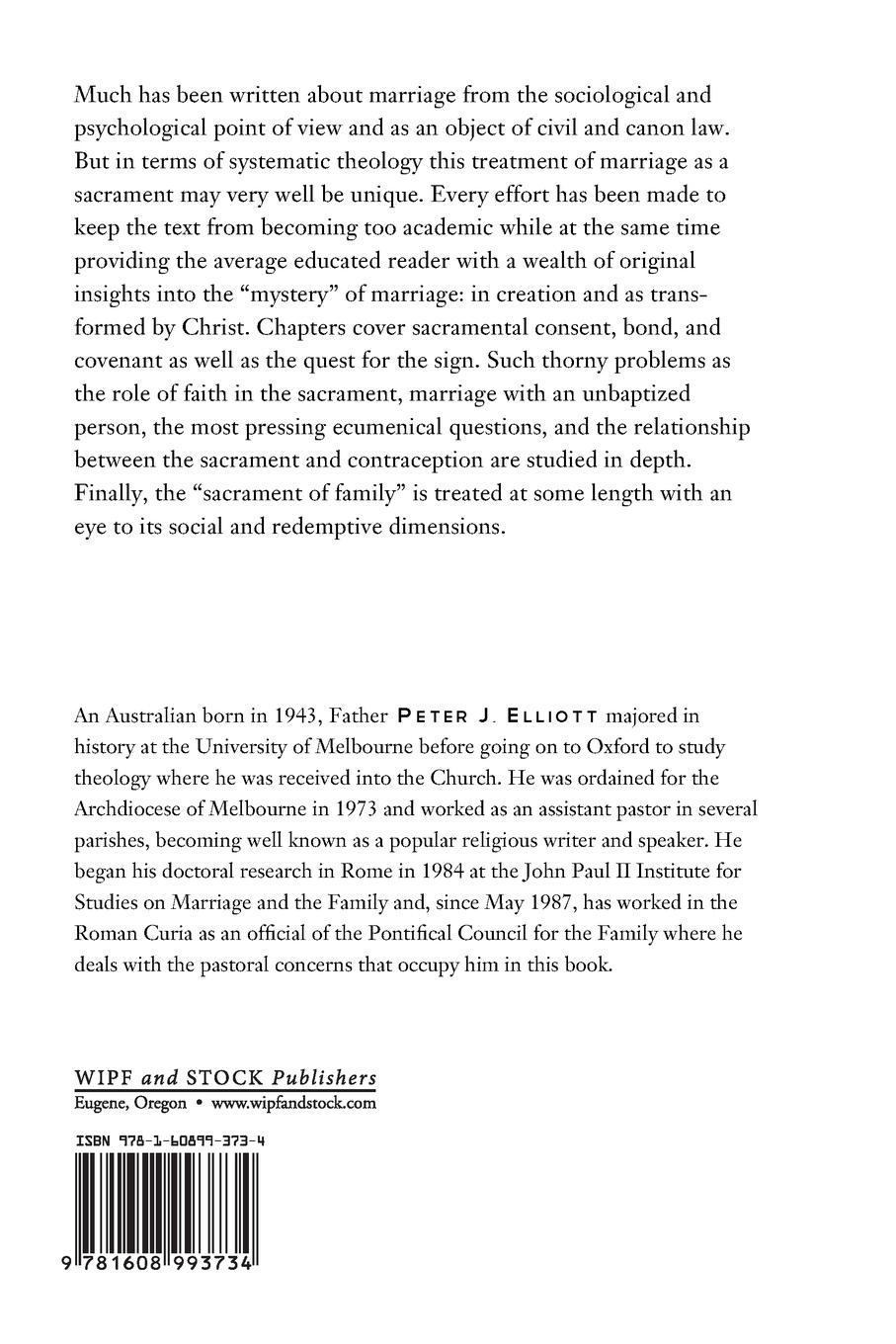 Much has been written about marriage from the sociological and psychological point of view and as an object of civil and canon law. But in terms of systematic theology this treatment of marriage as a sacrament may very well be unique. Every effort has been made to keep the text from becoming too academic while at the same time providing the average educated reader with a wealth of original insights into the "mystery" of marriage: in creation and as transformed by Christ. Chapters cover sacramental consent, bond, and covenant as well as the quest for the sign. Such thorny problems as the role of faith in the sacrament, marriage with an unbaptized person, the most pressing ecumenical questions, and the relationship between the sacrament and contraception are studied in depth. Finally, the "sacrament of family" is treated at some length with an eye to its social and redemptive dimensions.

An Australian born in 1943, Father PETER J. ELLIOTT majored in history at the University of Melbourne before going on to Oxford to study theology where he was received into the Church. He was ordained for the Archdiocese of Melbourne in 1973 and worked as an assistant pastor in several parishes, becoming well known as a popular religious writer and speaker. He began his doctoral research in Rome in 1984 at the John Paul II Institute for Studies on Marriage and the Family and, since May 1987, has worked in the Roman Curia as an official of the Pontifical Council for the Family where he deals with the pastoral concerns that occupy him in this book.

WIPF and STOCK Publishers
Eugene, Oregon • www.wipfandstock.com

ISBN 978-1-60899-373-4

9 781608 993734